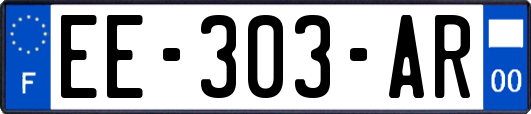 F
EE-303-AR
00